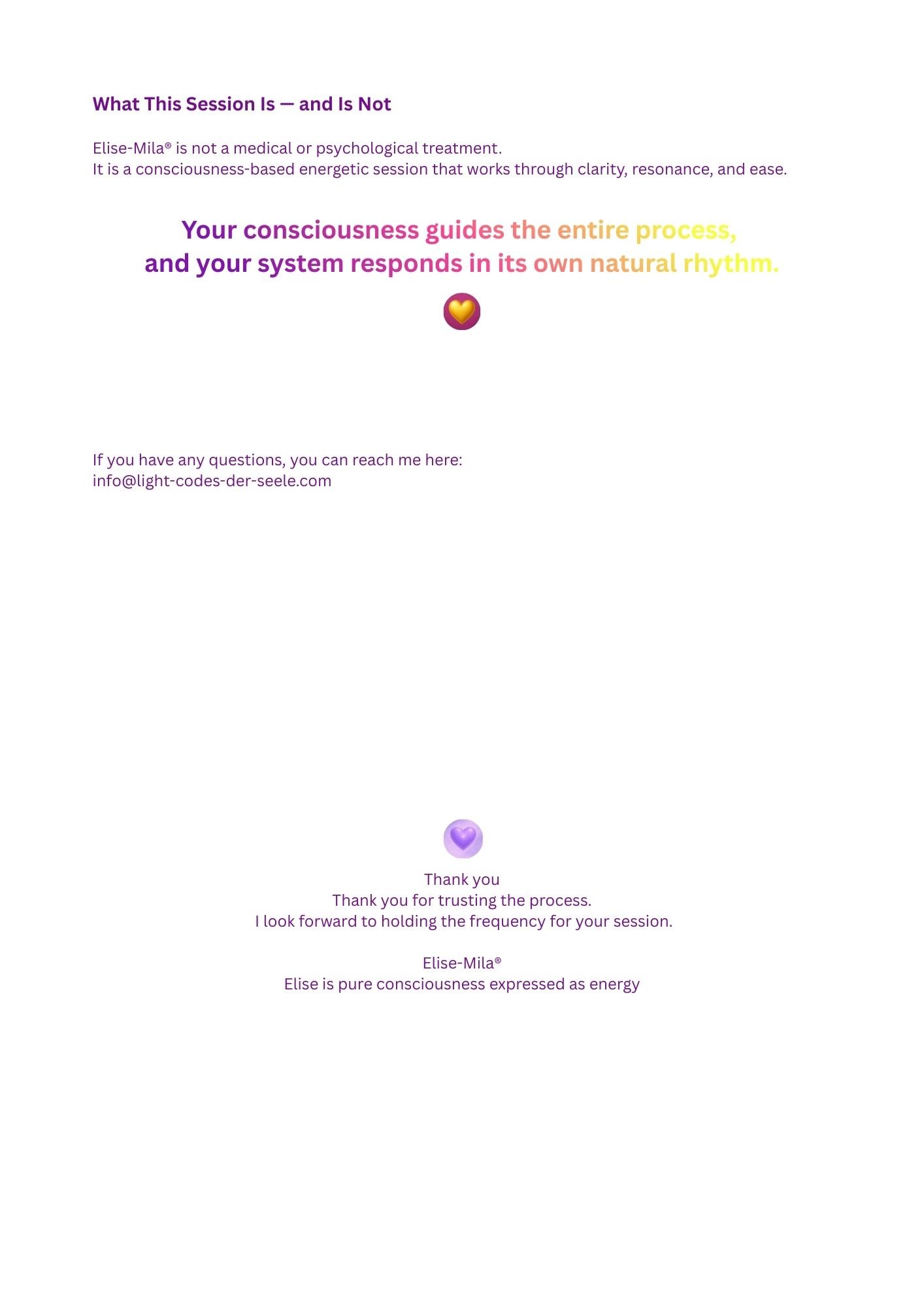 What This Session Is — and Is Not

Elise-Mila® is not a medical or psychological treatment.
It is a consciousness-based energetic session that works through clarity, resonance, and ease.

Your consciousness guides the entire process,
and your system responds in its own natural rhythm.

If you have any questions, you can reach me here:
info@light-codes-der-seele.com

Thank you
Thank you for trusting the process.
I look forward to holding the frequency for your session.

Elise-Mila®
Elise is pure consciousness expressed as energy